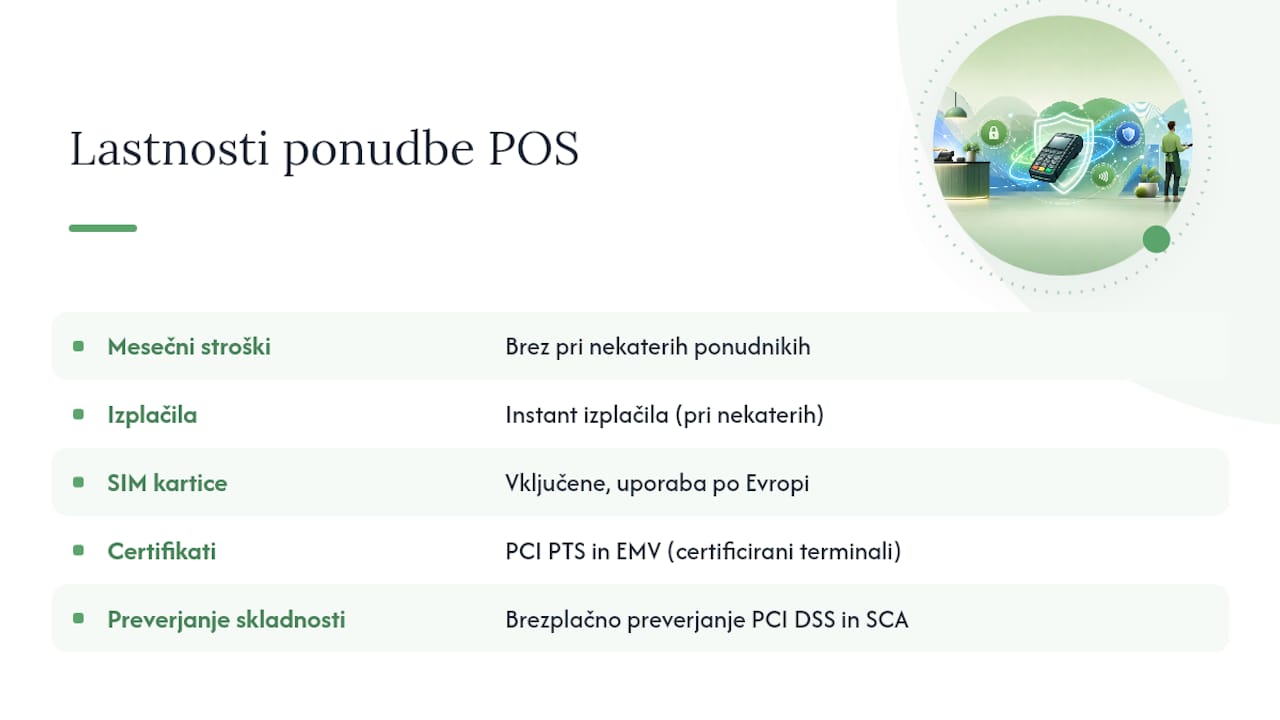 Lastnosti ponudbe POS

| | |
|---|---|
| Mesečni stroški | Brez pri nekaterih ponudnikih |
| Izplačila | Instant izplačila (pri nekaterih) |
| SIM kartice | Vključene, uporaba po Evropi |
| Certifikati | PCI PTS in EMV (certificirani terminali) |
| Preverjanje skladnosti | Brezplačno preverjanje PCI DSS in SCA |